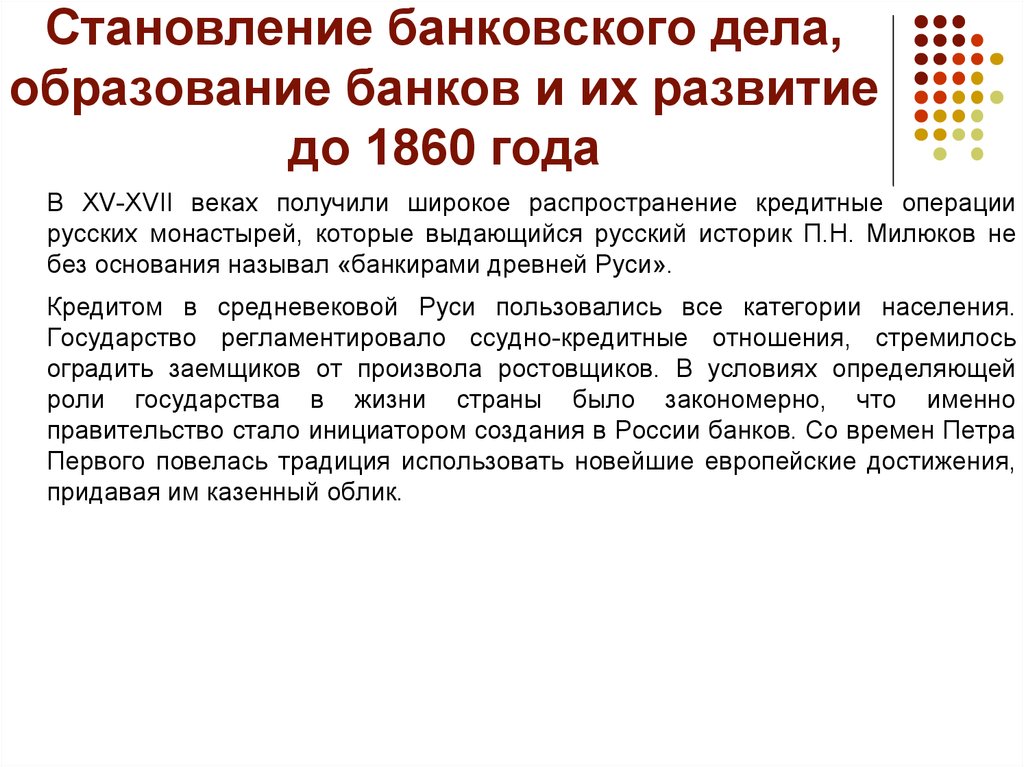 Становление банковского дела, образование банков и их развитие до 1860 года

В XV-XVII веках получили широкое распространение кредитные операции русских монастырей, которые выдающийся русский историк П.Н. Милюков не без основания называл «банкирами древней Руси».

Кредитом в средневековой Руси пользовались все категории населения. Государство регламентировало ссудно-кредитные отношения, стремилось оградить заемщиков от произвола ростовщиков. В условиях определяющей роли государства в жизни страны было закономерно, что именно правительство стало инициатором создания в России банков. Со времен Петра Первого повелась традиция использовать новейшие европейские достижения, придавая им казенный облик.